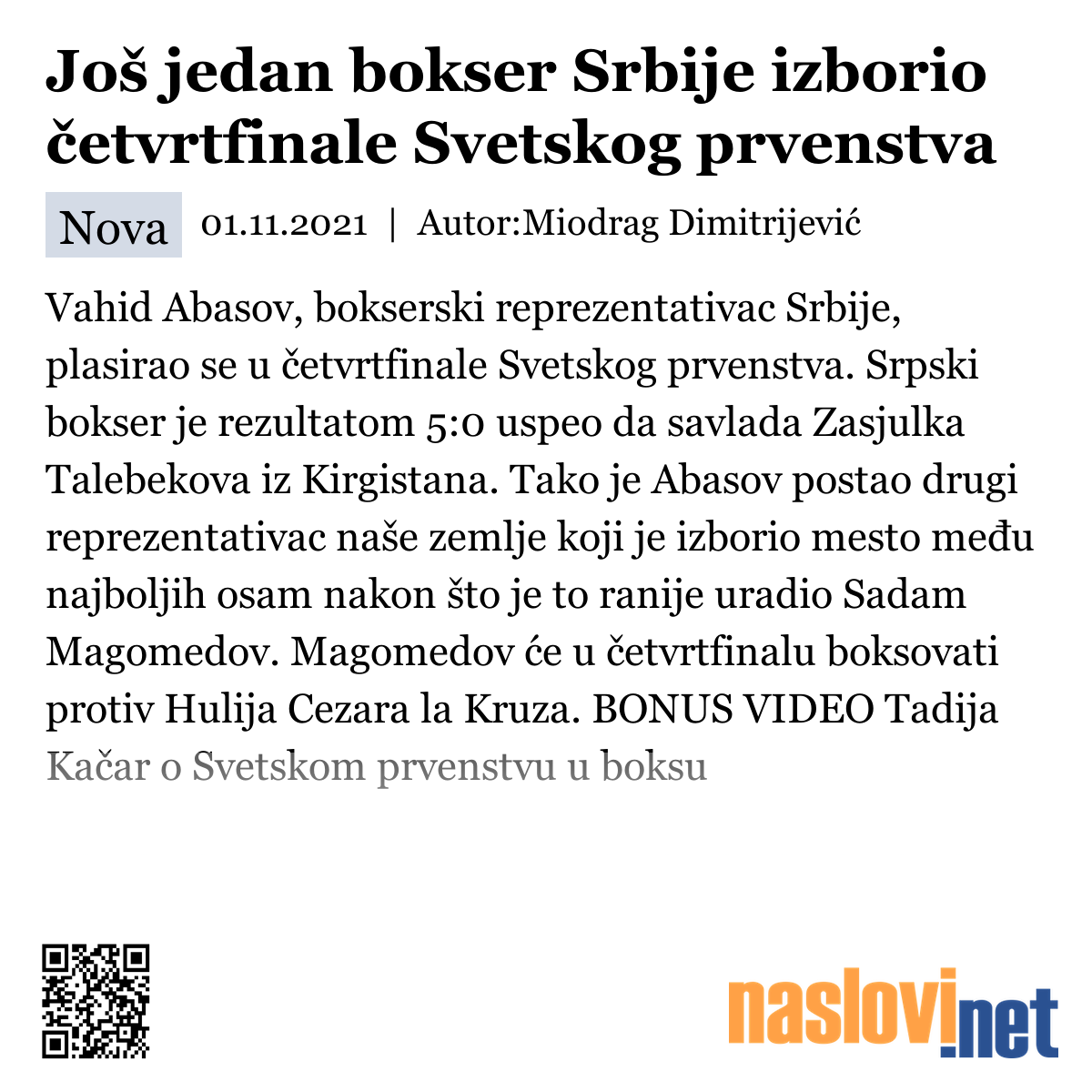 Još jedan bokser Srbije izborio četvrtfinale Svetskog prvenstva

Nova 01.11.2021 | Autor:Miodrag Dimitrijević

Vahid Abasov, bokserski reprezentativac Srbije, plasirao se u četvrtfinale Svetskog prvenstva. Srpski bokser je rezultatom 5:0 uspeo da savlada Zasjulka Talebekova iz Kirgistana. Tako je Abasov postao drugi reprezentativac naše zemlje koji je izborio mesto među najboljih osam nakon što je to ranije uradio Sadam Magomedov. Magomedov će u četvrtfinalu boksovati protiv Hulija Cezara la Kruza. BONUS VIDEO Tadija Kačar o Svetskom prvenstvu u boksu

naslovi.net